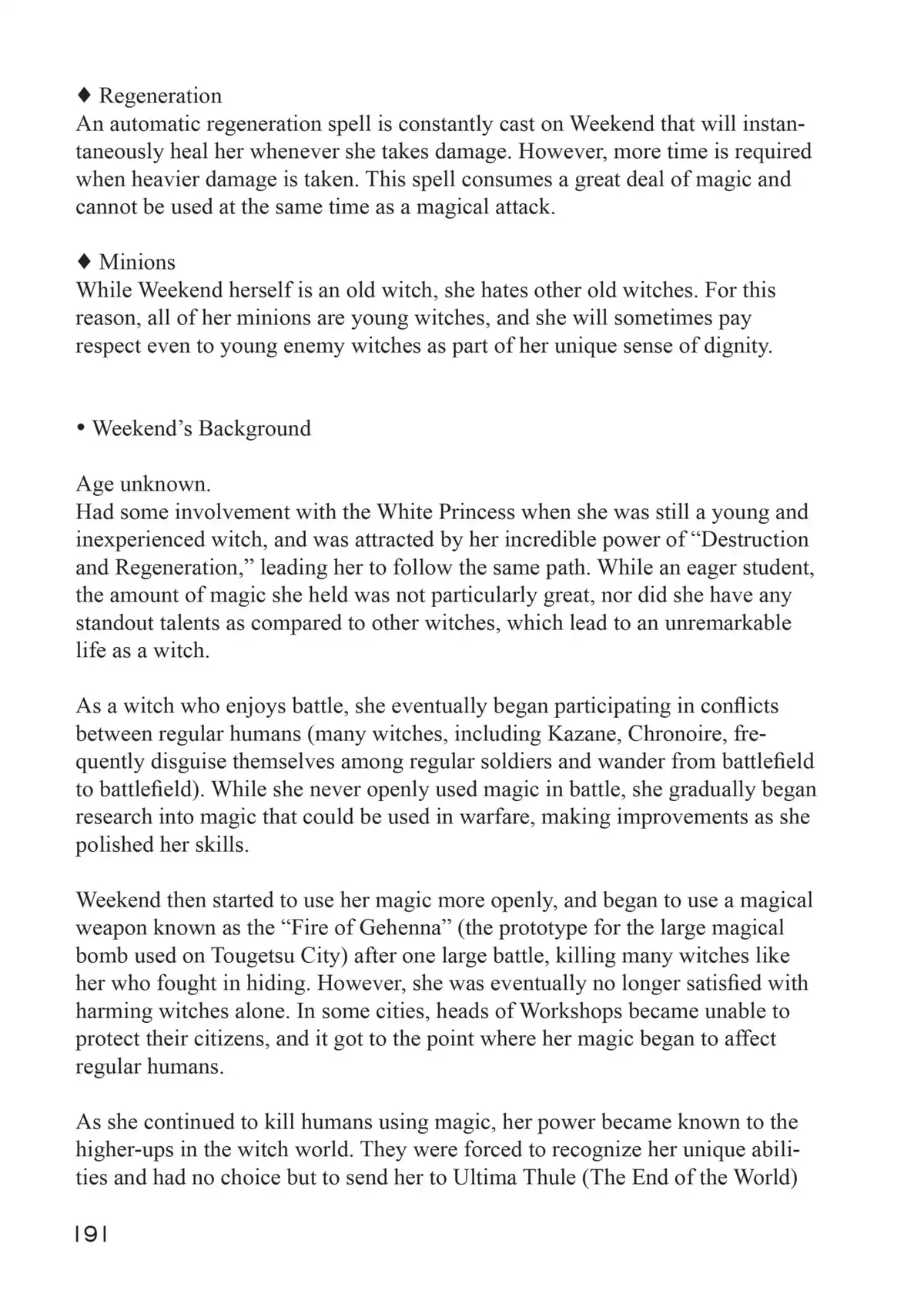 ♦ Regeneration
An automatic regeneration spell is constantly cast on Weekend that will instantaneously heal her whenever she takes damage. However, more time is required when heavier damage is taken. This spell consumes a great deal of magic and cannot be used at the same time as a magical attack.

♦ Minions
While Weekend herself is an old witch, she hates other old witches. For this reason, all of her minions are young witches, and she will sometimes pay respect even to young enemy witches as part of her unique sense of dignity.

• Weekend's Background

Age unknown.
Had some involvement with the White Princess when she was still a young and inexperienced witch, and was attracted by her incredible power of "Destruction and Regeneration," leading her to follow the same path. While an eager student, the amount of magic she held was not particularly great, nor did she have any standout talents as compared to other witches, which lead to an unremarkable life as a witch.

As a witch who enjoys battle, she eventually began participating in conflicts between regular humans (many witches, including Kazane, Chronoire, frequently disguise themselves among regular soldiers and wander from battlefield to battlefield). While she never openly used magic in battle, she gradually began research into magic that could be used in warfare, making improvements as she polished her skills.

Weekend then started to use her magic more openly, and began to use a magical weapon known as the "Fire of Gehenna" (the prototype for the large magical bomb used on Tougetsu City) after one large battle, killing many witches like her who fought in hiding. However, she was eventually no longer satisfied with harming witches alone. In some cities, heads of Workshops became unable to protect their citizens, and it got to the point where her magic began to affect regular humans.

As she continued to kill humans using magic, her power became known to the higher-ups in the witch world. They were forced to recognize her unique abilities and had no choice but to send her to Ultima Thule (The End of the World)

191